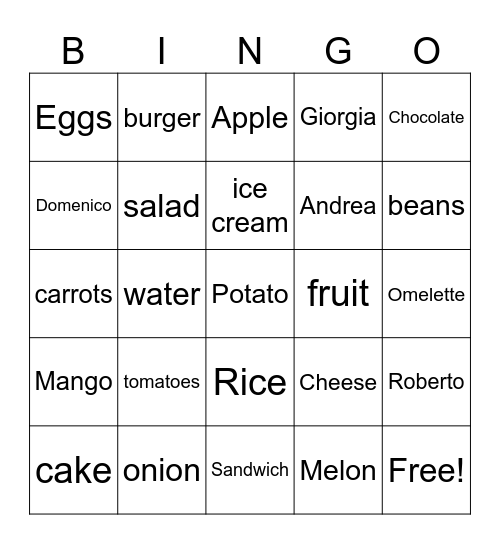 | B | I | N | G | O |
|---|---|---|---|---|
| Eggs | burger | Apple | Giorgia | Chocolate |
| Domenico | salad | ice cream | Andrea | beans |
| carrots | water | Potato | fruit | Omelette |
| Mango | tomatoes | Rice | Cheese | Roberto |
| cake | onion | Sandwich | Melon | Free! |